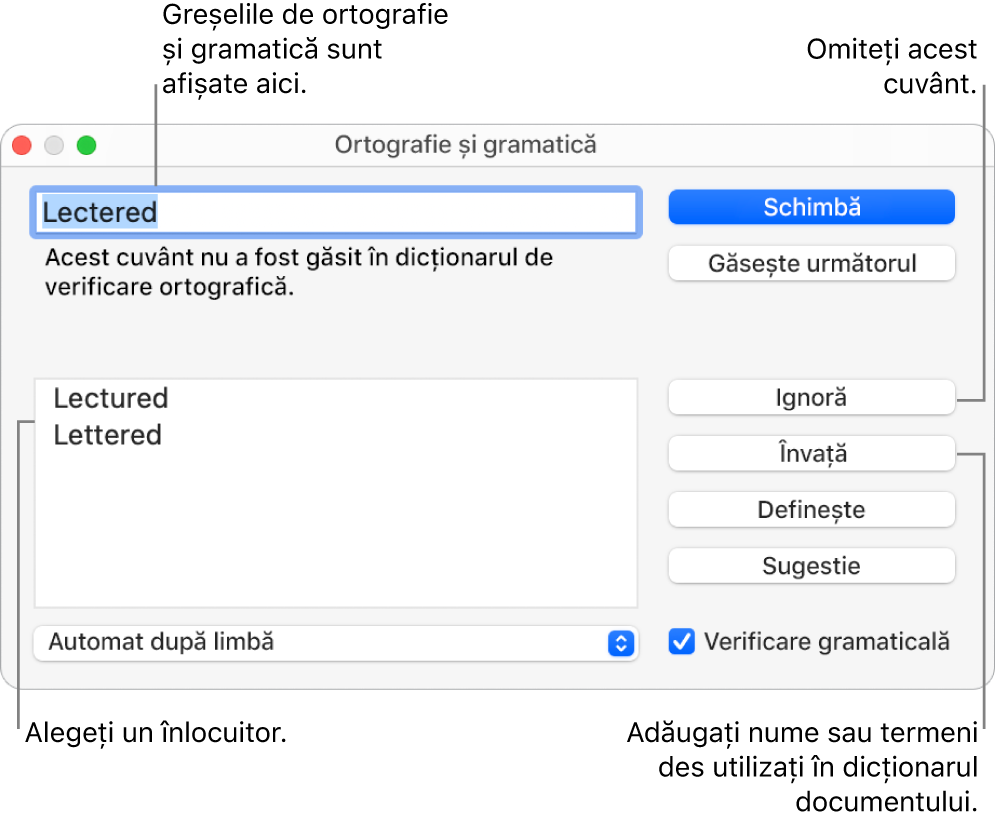 Greșelile de ortografie și gramatică sunt afișate aici.

Omiteți acest cuvânt.

Ortografie și gramatică

Lectered

Schimbă

Acest cuvânt nu a fost găsit în dicționarul de verificare ortografică.

Găsește următorul

Lectured
Lettered

Ignoră

Învață

Definește

Sugestie

Automat după limbă

Verificare gramaticală

Alegeți un înlocuitor.

Adăugați nume sau termeni des utilizați în dicționarul documentului.